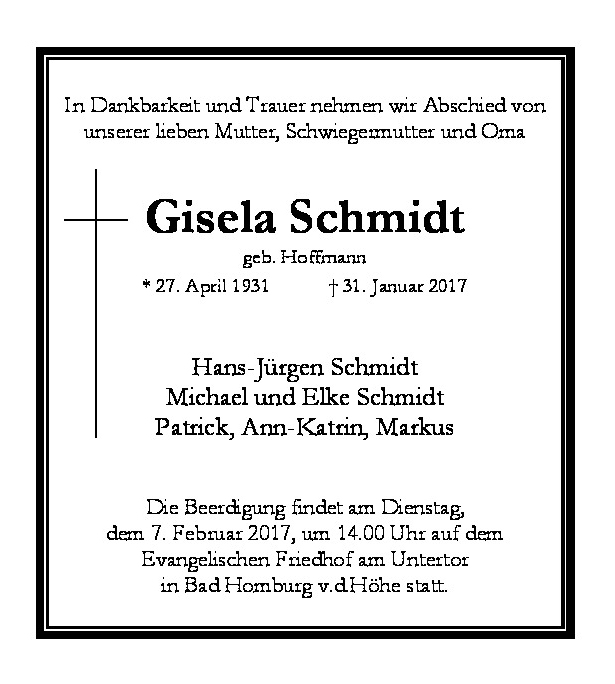 In Dankbarkeit und Trauer nehmen wir Abschied von unserer lieben Mutter, Schwiegermutter und Oma

Gisela Schmidt

geb. Hoffmann

* 27. April 1931 † 31. Januar 2017

Hans-Jürgen Schmidt
Michael und Elke Schmidt
Patrick, Ann-Katrin, Markus

Die Beerdigung findet am Dienstag, dem 7. Februar 2017, um 14.00 Uhr auf dem Evangelischen Friedhof am Untertor in Bad Homburg v.d.Höhe statt.